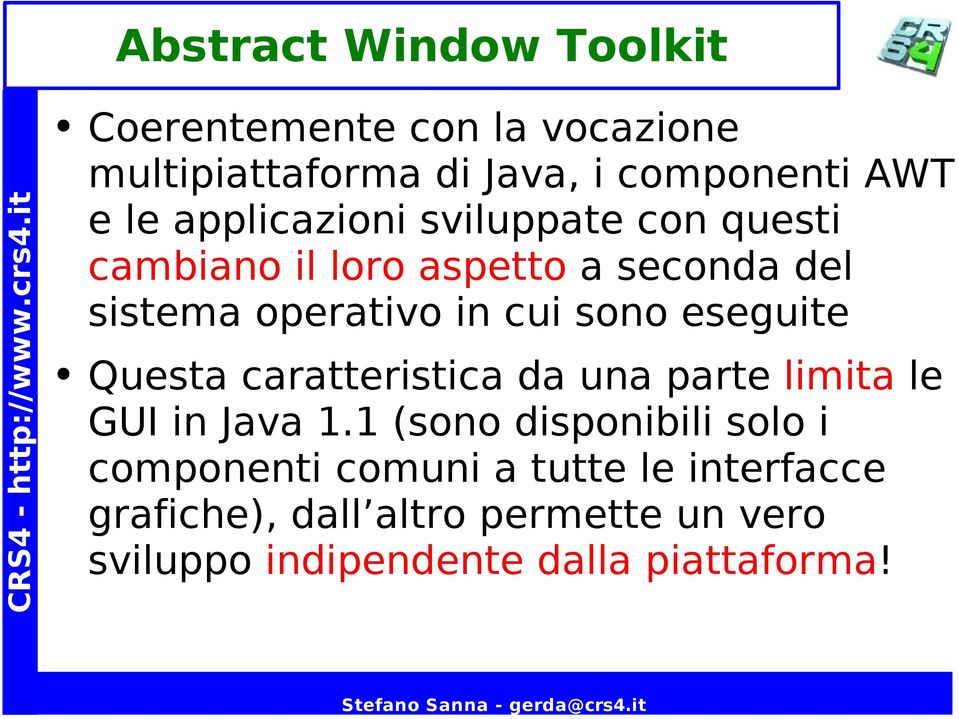 Abstract Window Toolkit

CRS4

CRS4 - http://www.crs4.it

• Coerentemente con la vocazione multipiattaforma di Java, i componenti AWT e le applicazioni sviluppate con questi cambiano il loro aspetto a seconda del sistema operativo in cui sono eseguite

• Questa caratteristica da una parte limita le GUI in Java 1.1 (sono disponibili solo i componenti comuni a tutte le interfacce grafiche), dall’altro permette un vero sviluppo indipendente dalla piattaforma!

Stefano Sanna - gerda@crs4.it